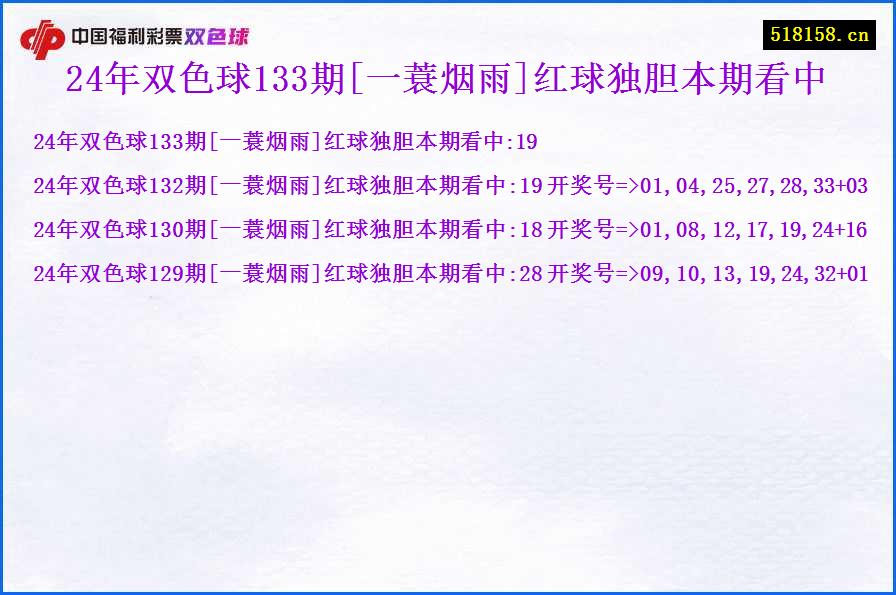 中国福利彩票双色球

518158.cn

24年双色球133期[一蓑烟雨]红球独胆本期看中

24年双色球133期[一蓑烟雨]红球独胆本期看中:19

24年双色球132期[一蓑烟雨]红球独胆本期看中:19 开奖号=>01,04,25,27,28,33+03

24年双色球130期[一蓑烟雨]红球独胆本期看中:18 开奖号=>01,08,12,17,19,24+16

24年双色球129期[一蓑烟雨]红球独胆本期看中:28 开奖号=>09,10,13,19,24,32+01